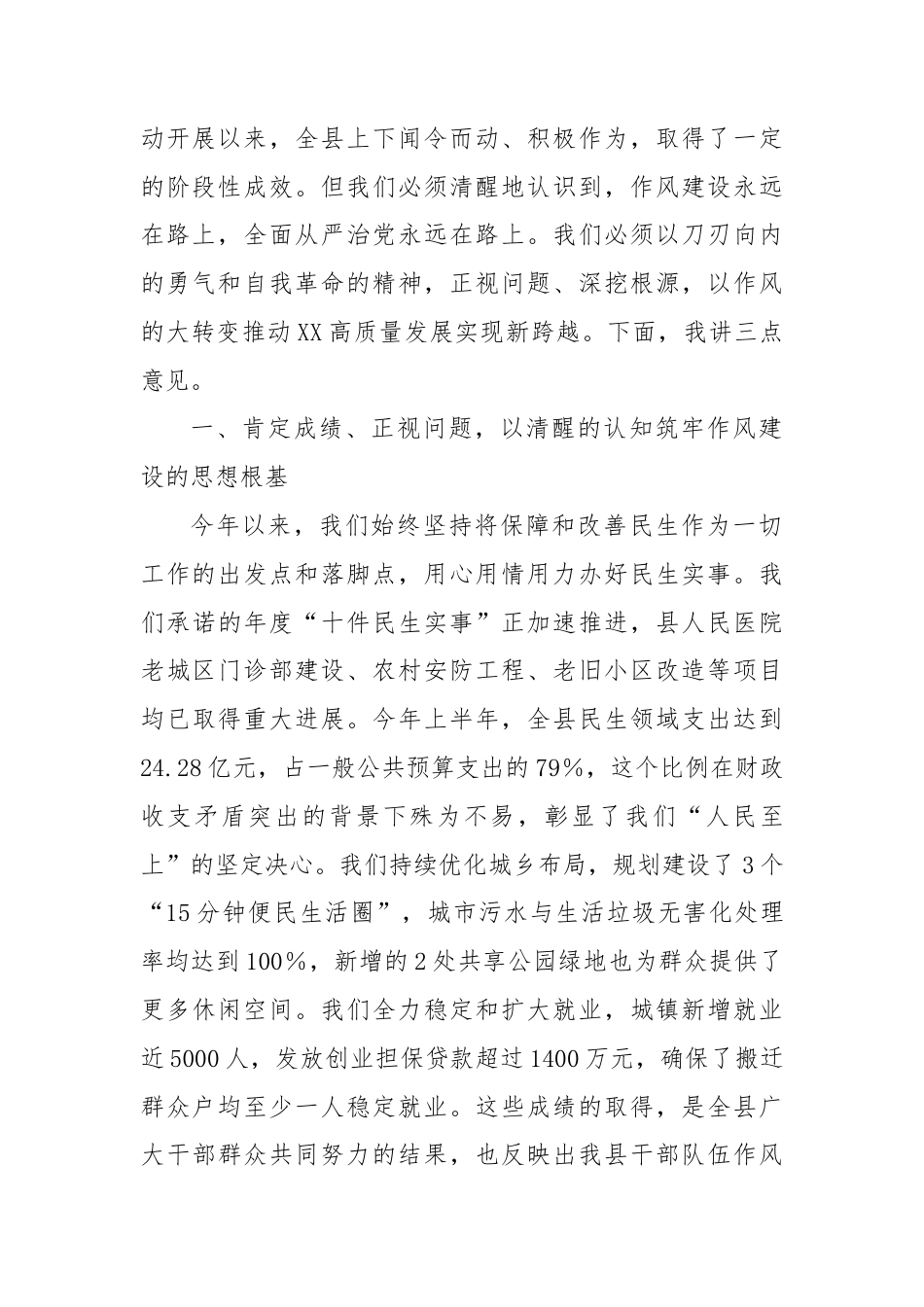 动开展以来，全县上下闻令而动、积极作为，取得了一定的阶段性成效。但我们必须清醒地认识到，作风建设永远在路上，全面从严治党永远在路上。我们必须以刀刃向内的勇气和自我革命的精神，正视问题、深挖根源，以作风的大转变推动XX高质量发展实现新跨越。下面，我讲三点意见。

一、肯定成绩、正视问题，以清醒的认知筑牢作风建设的思想根基

今年以来，我们始终坚持将保障和改善民生作为一切工作的出发点和落脚点，用心用情用力办好民生实事。我们承诺的年度“十件民生实事”正加速推进，县人民医院老城区门诊部建设、农村安防工程、老旧小区改造等项目均已取得重大进展。今年上半年，全县民生领域支出达到24.28亿元，占一般公共预算支出的79%，这个比例在财政收支矛盾突出的背景下殊为不易，彰显了我们“人民至上”的坚定决心。我们持续优化城乡布局，规划建设了3个“15分钟便民生活圈”，城市污水与生活垃圾无害化处理率均达到100%，新增的2处共享公园绿地也为群众提供了更多休闲空间。我们全力稳定和扩大就业，城镇新增就业近5000人，发放创业担保贷款超过1400万元，确保了搬迁群众户均至少一人稳定就业。这些成绩的取得，是全县广大干部群众共同努力的结果，也反映出我县干部队伍作风